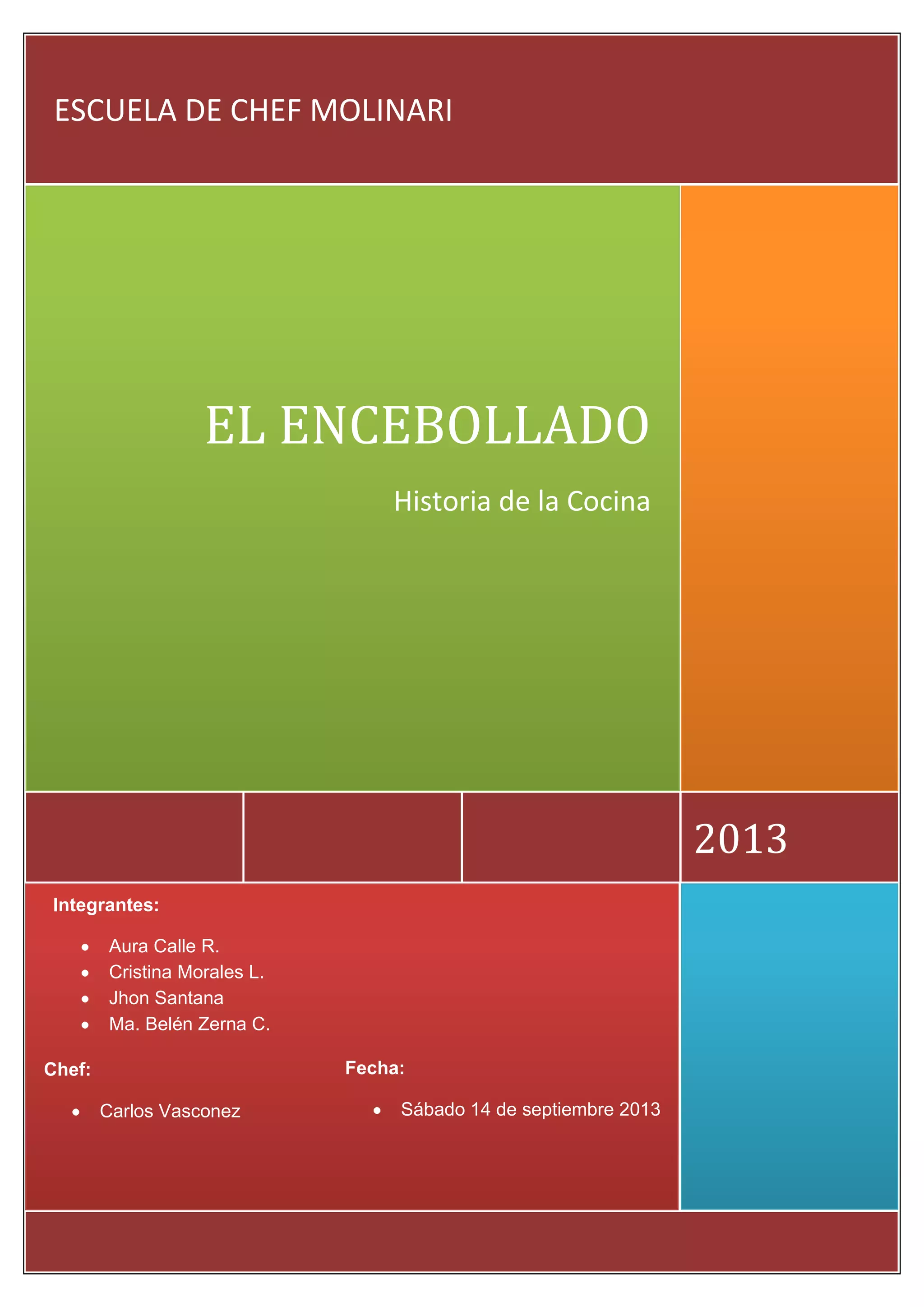 ESCUELA DE CHEF MOLINARI

EL ENCEBOLLADO

Historia de la Cocina

2013

Integrantes:

• Aura Calle R.
• Cristina Morales L.
• Jhon Santana
• Ma. Belén Zerna C.

Chef:

• Carlos Vasconez

Fecha:

• Sábado 14 de septiembre 2013